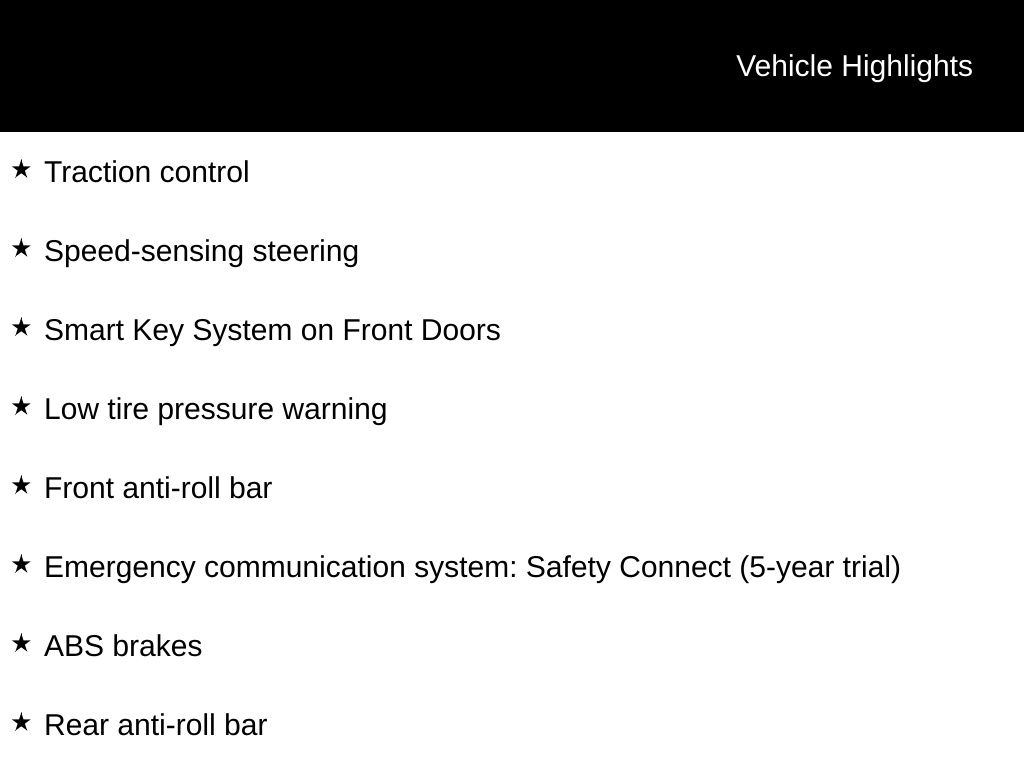 Vehicle Highlights

★ Traction control

★ Speed-sensing steering

★ Smart Key System on Front Doors

★ Low tire pressure warning

★ Front anti-roll bar

★ Emergency communication system: Safety Connect (5-year trial)

★ ABS brakes

★ Rear anti-roll bar